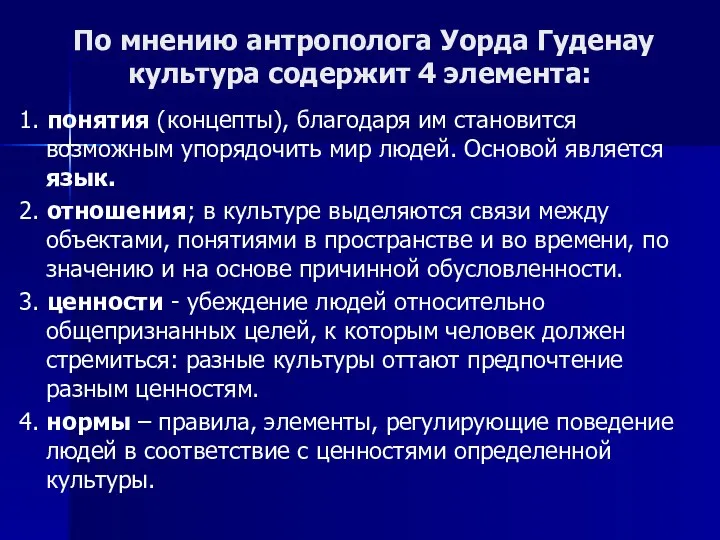 По мнению антрополога Уорда Гуденау культура содержит 4 элемента:

1. понятия (концепты), благодаря им становится возможным упорядочить мир людей. Основой является язык.

2. отношения; в культуре выделяются связи между объектами, понятиями в пространстве и во времени, по значению и на основе причинной обусловленности.

3. ценности - убеждение людей относительно общепризнанных целей, к которым человек должен стремиться: разные культуры оттают предпочтение разным ценностям.

4. нормы – правила, элементы, регулирующие поведение людей в соответствие с ценностями определенной культуры.